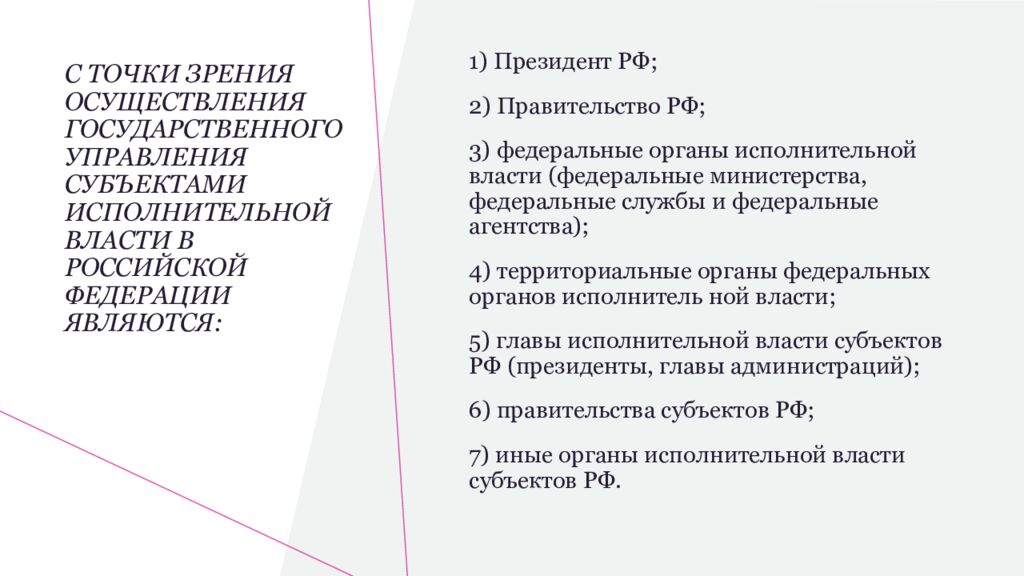 С ТОЧКИ ЗРЕНИЯ ОСУЩЕСТВЛЕНИЯ ГОСУДАРСТВЕННОГО УПРАВЛЕНИЯ СУБЪЕКТАМИ ИСПОЛНИТЕЛЬНОЙ ВЛАСТИ В РОССИЙСКОЙ ФЕДЕРАЦИИ ЯВЛЯЮТСЯ:

1) Президент РФ;

2) Правительство РФ;

3) федеральные органы исполнительной власти (федеральные министерства, федеральные службы и федеральные агентства);

4) территориальные органы федеральных органов исполнитель ной власти;

5) главы исполнительной власти субъектов РФ (президенты, главы администраций);

6) правительства субъектов РФ;

7) иные органы исполнительной власти субъектов РФ.